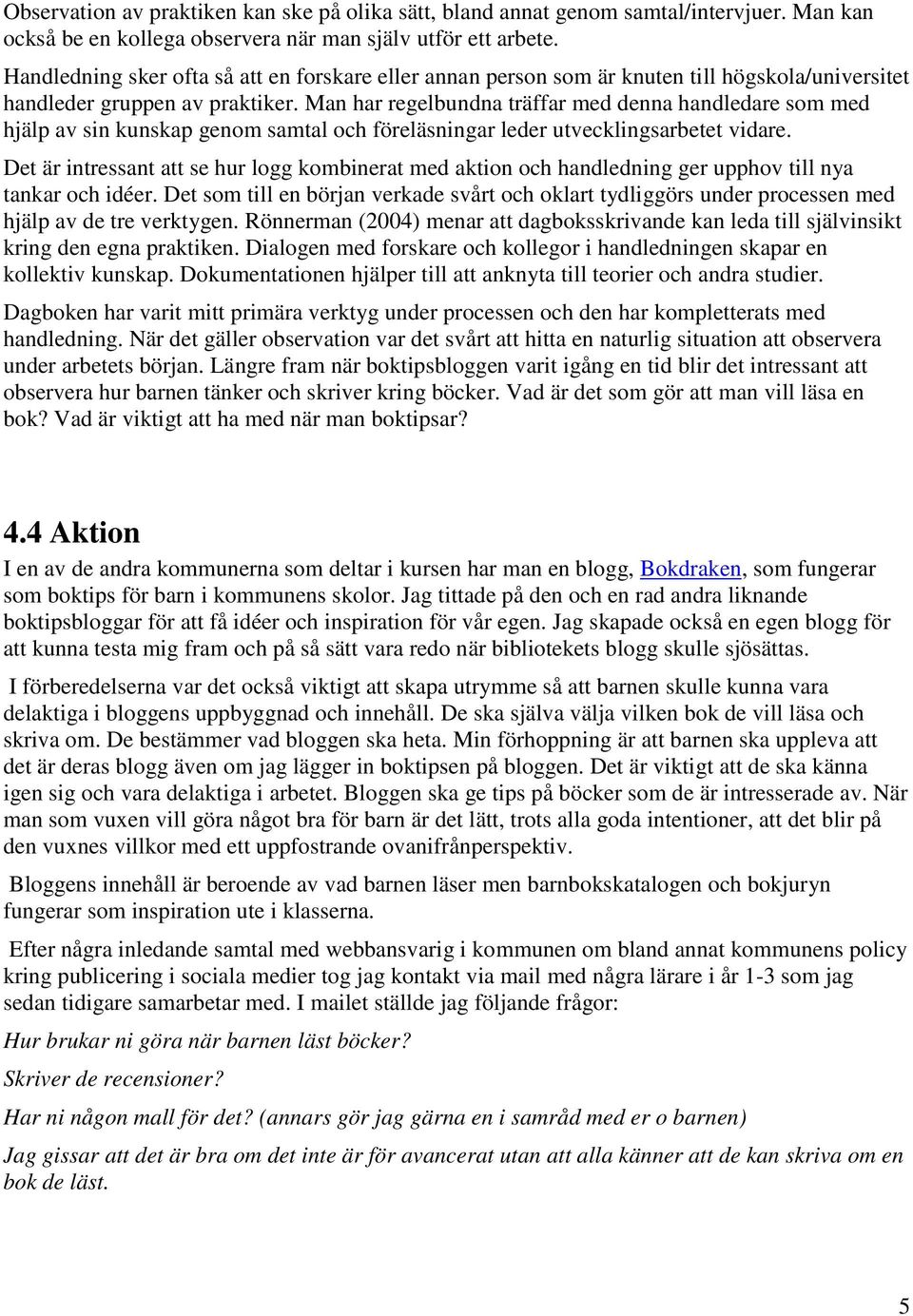 Observation av praktiken kan ske på olika sätt, bland annat genom samtal/intervjuer. Man kan också be en kollega observera när man själv utför ett arbete.

Handledning sker ofta så att en forskare eller annan person som är knuten till högskola/universitet handleder gruppen av praktiker. Man har regelbundna träffar med denna handledare som med hjälp av sin kunskap genom samtal och föreläsningar leder utvecklingsarbetet vidare.

Det är intressant att se hur logg kombinerat med aktion och handledning ger upphov till nya tankar och idéer. Det som till en början verkade svårt och oklart tydliggörs under processen med hjälp av de tre verktygen. Rönnerman (2004) menar att dagboksskrivande kan leda till självinsikt kring den egna praktiken. Dialogen med forskare och kollegor i handledningen skapar en kollektiv kunskap. Dokumentationen hjälper till att anknyta till teorier och andra studier.

Dagboken har varit mitt primära verktyg under processen och den har kompletterats med handledning. När det gäller observation var det svårt att hitta en naturlig situation att observera under arbetets början. Längre fram när boktipsbloggen varit igång en tid blir det intressant att observera hur barnen tänker och skriver kring böcker. Vad är det som gör att man vill läsa en bok? Vad är viktigt att ha med när man boktipsar?

4.4 Aktion

I en av de andra kommunerna som deltar i kursen har man en blogg, Bokdraken, som fungerar som boktips för barn i kommunens skolor. Jag tittade på den och en rad andra liknande boktipsbloggar för att få idéer och inspiration för vår egen. Jag skapade också en egen blogg för att kunna testa mig fram och på så sätt vara redo när bibliotekets blogg skulle sjösättas.

I förberedelserna var det också viktigt att skapa utrymme så att barnen skulle kunna vara delaktiga i bloggens uppbyggnad och innehåll. De ska själva välja vilken bok de vill läsa och skriva om. De bestämmer vad bloggen ska heta. Min förhoppning är att barnen ska uppleva att det är deras blogg även om jag lägger in boktipsen på bloggen. Det är viktigt att de ska känna igen sig och vara delaktiga i arbetet. Bloggen ska ge tips på böcker som de är intresserade av. När man som vuxen vill göra något bra för barn är det lätt, trots alla goda intentioner, att det blir på den vuxnes villkor med ett uppfostrande ovanifrånperspektiv.

Bloggens innehåll är beroende av vad barnen läser men barnbokskatalogen och bokjuryn fungerar som inspiration ute i klasserna.

Efter några inledande samtal med webbansvarig i kommunen om bland annat kommunens policy kring publicering i sociala medier tog jag kontakt via mail med några lärare i år 1-3 som jag sedan tidigare samarbetar med. I mailet ställde jag följande frågor:

Hur brukar ni göra när barnen läst böcker?

Skriver de recensioner?

Har ni någon mall för det? (annars gör jag gärna en i samråd med er o barnen)

Jag gissar att det är bra om det inte är för avancerat utan att alla känner att de kan skriva om en bok de läst.

5